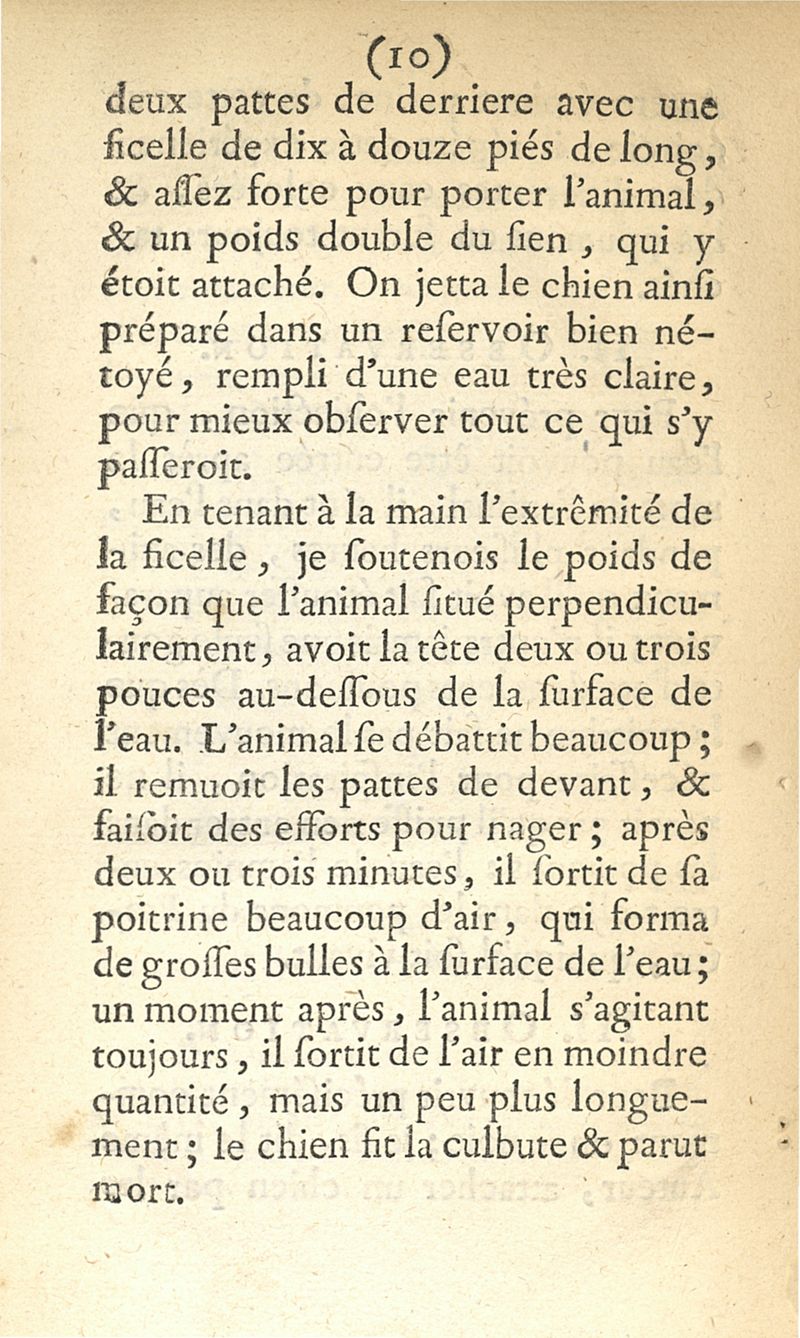 (10)

deux pattes de derriere avec une ficelle de dix à douze piés de long, & aſſez forte pour porter l'animal, & un poids double du ſien, qui y étoit attaché. On jetta le chien ainſi préparé dans un reſervoir bien nétoyé, rempli d'une eau très claire, pour mieux obſerver tout ce qui s'y paſſeroit.

En tenant à la main l'extrêmité de la ficelle, je ſoutenois le poids de façon que l'animal ſitué perpendiculairement, avoit la tête deux ou trois pouces au-deſſous de la ſurface de l'eau. L'animal ſe débattit beaucoup; il remuoit les pattes de devant, & faiſoit des efforts pour nager; après deux ou trois minutes, il ſortit de ſa poitrine beaucoup d'air, qui forma de groſſes bulles à la ſurface de l'eau; un moment après, l'animal s'agitant toujours, il ſortit de l'air en moindre quantité, mais un peu plus longuement; le chien fit la culbute & parut mort.